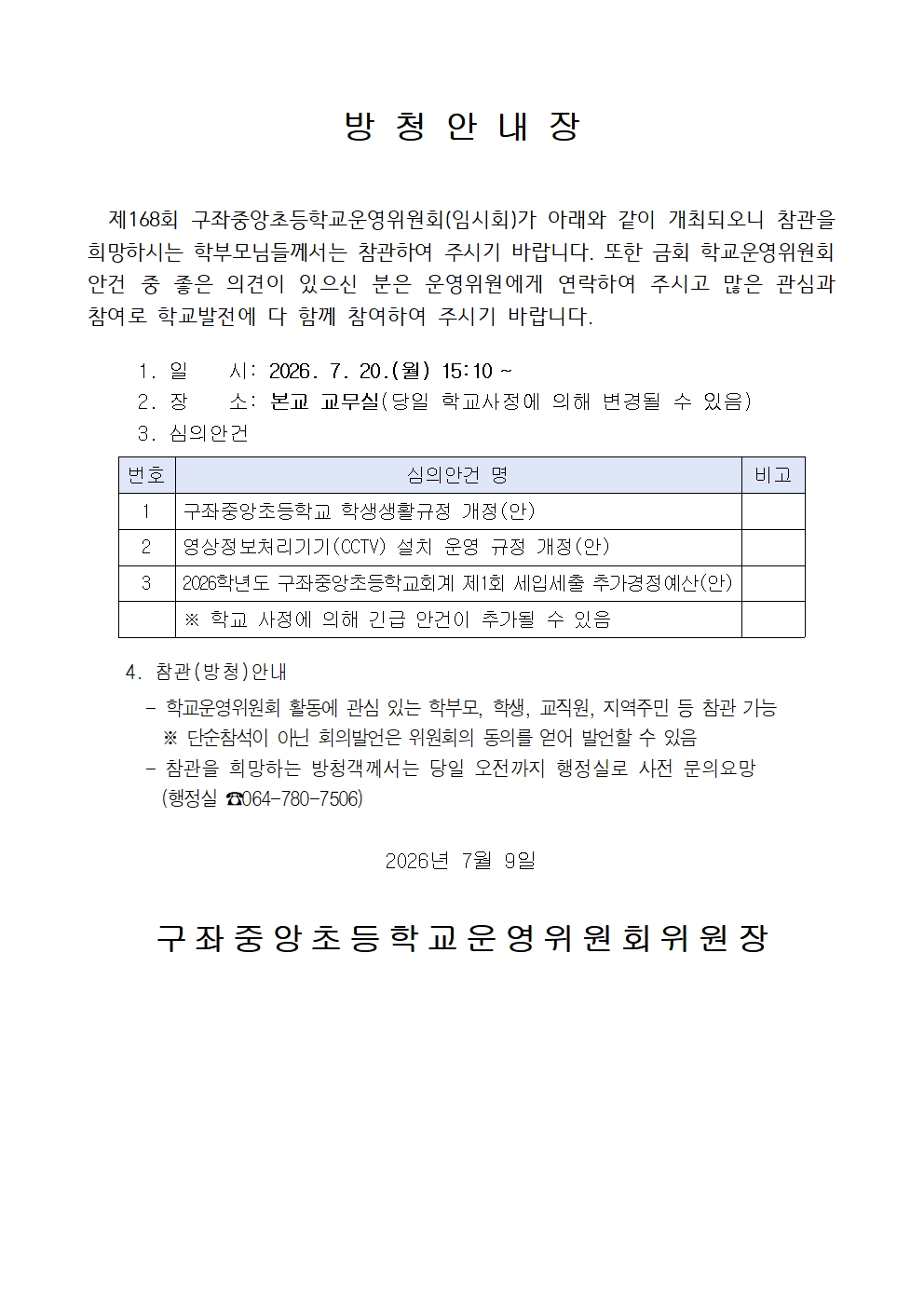 방 청 안 내 장

제168회 구좌중앙초등학교운영위원회(임시회)가 아래와 같이 개최되오니 참관을 희망하시는 학부모님들께서는 참관하여 주시기 바랍니다. 또한 금회 학교운영위원회 안건 중 좋은 의견이 있으신 분은 운영위원에게 연락하여 주시고 많은 관심과 참여로 학교발전에 다 함께 참여하여 주시기 바랍니다.

1. 일 시: 2026. 7. 20.(월) 15:10 ~
2. 장 소: 본교 교무실(당일 학교사정에 의해 변경될 수 있음)
3. 심의안건

| 번호 | 심의안건 명 | 비고 |
|---|---|---|
| 1 | 구좌중앙초등학교 학생생활규정 개정(안) | |
| 2 | 영상정보처리기기(CCTV) 설치 운영 규정 개정(안) | |
| 3 | 2026학년도 구좌중앙초등학교회계 제1회 세입세출 추가경정예산(안) | |
| | ※ 학교 사정에 의해 긴급 안건이 추가될 수 있음 | |

4. 참관(방청)안내
- 학교운영위원회 활동에 관심 있는 학부모, 학생, 교직원, 지역주민 등 참관 가능
※ 단순참석이 아닌 회의발언은 위원회의 동의를 얻어 발언할 수 있음
- 참관을 희망하는 방청객께서는 당일 오전까지 행정실로 사전 문의요망
(행정실 ☎064-780-7506)

2026년 7월 9일

구좌중앙초등학교운영위원회위원장